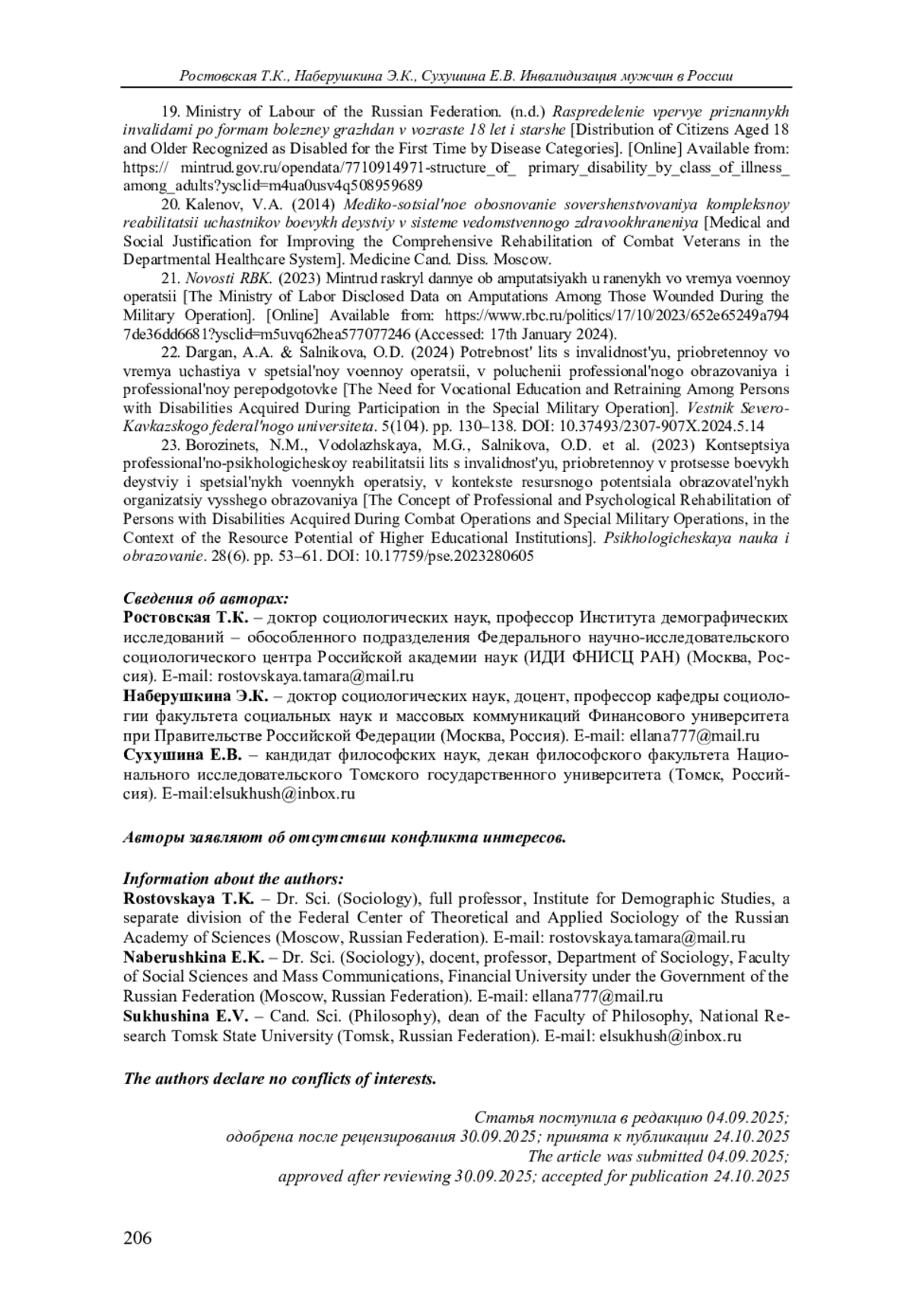 Ростовская Т.К., Наберушкина Э.К., Сухушина Е.В. Инвалидизация мужчин в России

19. Ministry of Labour of the Russian Federation. (n.d.) Raspredelenie vpervye priznannykh invalidami po formam bolezney grazhdan v vozraste 18 let i starshe [Distribution of Citizens Aged 18 and Older Recognized as Disabled for the First Time by Disease Categories]. [Online] Available from: https:// mintrud.gov.ru/opendata/7710914971-structure_of_ primary_disability_by_class_of_illness_ among_adults?ysclid=m4ua0usv4q508959689

20. Kalenov, V.A. (2014) Mediko-sotsial'noe obosnovanie sovershenstvovaniya kompleksnoy reabilitatsii uchastnikov boevykh deystviy v sisteme vedomstvennogo zdravookhraneniya [Medical and Social Justification for Improving the Comprehensive Rehabilitation of Combat Veterans in the Departmental Healthcare System]. Medicine Cand. Diss. Moscow.

21. Novosti RBK. (2023) Mintrud raskryl dannye ob amputatsiyakh u ranenykh vo vremya voennoy operatsii [The Ministry of Labor Disclosed Data on Amputations Among Those Wounded During the Military Operation]. [Online] Available from: https://www.rbc.ru/politics/17/10/2023/652e65249a794 7de36dd6681?ysclid=m5uvq62hea577077246 (Accessed: 17th January 2024).

22. Dargan, A.A. & Salnikova, O.D. (2024) Potrebnost' lits s invalidnost'yu, priobretennoy vo vremya uchastiya v spetsial'noy voennoy operatsii, v poluchenii professional'nogo obrazovaniya i professional'noy perepodgotovke [The Need for Vocational Education and Retraining Among Persons with Disabilities Acquired During Participation in the Special Military Operation]. Vestnik Severo-Kavkazskogo federal'nogo universiteta. 5(104). pp. 130–138. DOI: 10.37493/2307-907X.2024.5.14

23. Borozinets, N.M., Vodolazhskaya, M.G., Salnikova, O.D. et al. (2023) Kontseptsiya professional'no-psikhologicheskoy reabilitatsii lits s invalidnost'yu, priobretennoy v protsesse boevykh deystviy i spetsial'nykh voennykh operatsiy, v kontekste resursnogo potentsiala obrazovatel'nykh organizatsiy vysshego obrazovaniya [The Concept of Professional and Psychological Rehabilitation of Persons with Disabilities Acquired During Combat Operations and Special Military Operations, in the Context of the Resource Potential of Higher Educational Institutions]. Psikhologicheskaya nauka i obrazovanie. 28(6). pp. 53–61. DOI: 10.17759/pse.2023280605

Сведения об авторах:
Ростовская Т.К. – доктор социологических наук, профессор Института демографических исследований – обособленного подразделения Федерального научно-исследовательского социологического центра Российской академии наук (ИДИ ФНИСЦ РАН) (Москва, Россия). E-mail: rostovskaya.tamara@mail.ru
Наберушкина Э.К. – доктор социологических наук, доцент, профессор кафедры социологии факультета социальных наук и массовых коммуникаций Финансового университета при Правительстве Российской Федерации (Москва, Россия). E-mail: ellana777@mail.ru
Сухушина Е.В. – кандидат философских наук, декан философского факультета Национального исследовательского Томского государственного университета (Томск, Российсия). E-mail:elsukhush@inbox.ru

Авторы заявляют об отсутствии конфликта интересов.

Information about the authors:
Rostovskaya T.K. – Dr. Sci. (Sociology), full professor, Institute for Demographic Studies, a separate division of the Federal Center of Theoretical and Applied Sociology of the Russian Academy of Sciences (Moscow, Russian Federation). E-mail: rostovskaya.tamara@mail.ru
Naberushkina E.K. – Dr. Sci. (Sociology), docent, professor, Department of Sociology, Faculty of Social Sciences and Mass Communications, Financial University under the Government of the Russian Federation (Moscow, Russian Federation). E-mail: ellana777@mail.ru
Sukhushina E.V. – Cand. Sci. (Philosophy), dean of the Faculty of Philosophy, National Research Tomsk State University (Tomsk, Russian Federation). E-mail: elsukhush@inbox.ru

The authors declare no conflicts of interests.

Статья поступила в редакцию 04.09.2025;
одобрена после рецензирования 30.09.2025; принята к публикации 24.10.2025
The article was submitted 04.09.2025;
approved after reviewing 30.09.2025; accepted for publication 24.10.2025

206